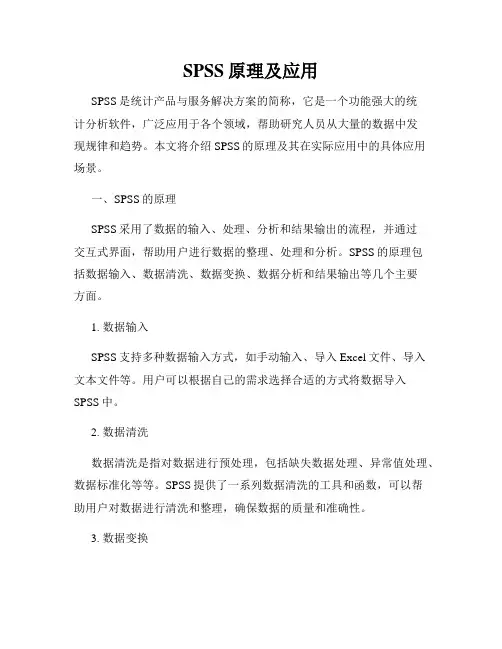 SPSS 原理及应用

SPSS 是统计产品与服务解决方案的简称，它是一个功能强大的统计分析软件，广泛应用于各个领域，帮助研究人员从大量的数据中发现规律和趋势。本文将介绍 SPSS 的原理及其在实际应用中的具体应用场景。

一、SPSS 的原理

SPSS 采用了数据的输入、处理、分析和结果输出的流程，并通过交互式界面，帮助用户进行数据的整理、处理和分析。SPSS 的原理包括数据输入、数据清洗、数据变换、数据分析和结果输出等几个主要方面。

1. 数据输入

SPSS 支持多种数据输入方式，如手动输入、导入 Excel 文件、导入文本文件等。用户可以根据自己的需求选择合适的方式将数据导入 SPSS 中。

2. 数据清洗

数据清洗是指对数据进行预处理，包括缺失数据处理、异常值处理、数据标准化等等。SPSS 提供了一系列数据清洗的工具和函数，可以帮助用户对数据进行清洗和整理，确保数据的质量和准确性。

3. 数据变换